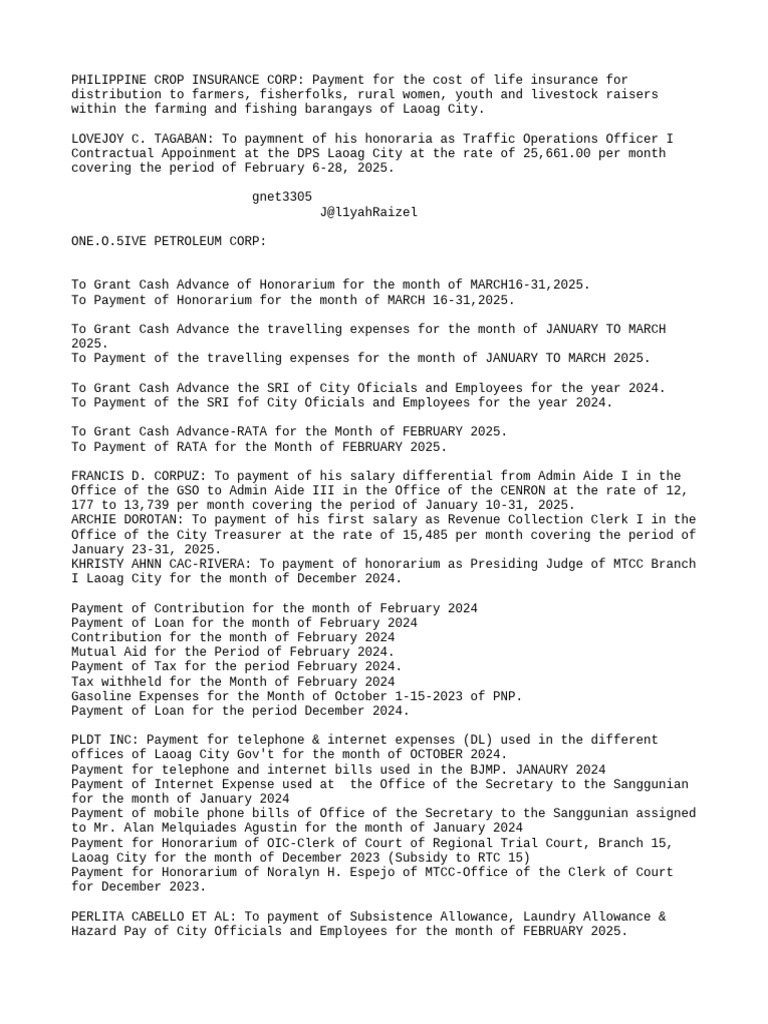 PHILIPPINE CROP INSURANCE CORP: Payment for the cost of life insurance for distribution to farmers, fisherfolks, rural women, youth and livestock raisers within the farming and fishing barangays of Laoag City.

LOVEJOY C. TAGABAN: To paymnent of his honoraria as Traffic Operations Officer I Contractual Appoinment at the DPS Laoag City at the rate of 25,661.00 per month covering the period of February 6-28, 2025.

gnet3305
J@l1yahRaizel

ONE.O.5IVE PETROLEUM CORP:

To Grant Cash Advance of Honorarium for the month of MARCH16-31,2025.
To Payment of Honorarium for the month of MARCH 16-31,2025.

To Grant Cash Advance the travelling expenses for the month of JANUARY TO MARCH 2025.
To Payment of the travelling expenses for the month of JANUARY TO MARCH 2025.

To Grant Cash Advance the SRI of City Oficials and Employees for the year 2024.
To Payment of the SRI fof City Oficials and Employees for the year 2024.

To Grant Cash Advance-RATA for the Month of FEBRUARY 2025.
To Payment of RATA for the Month of FEBRUARY 2025.

FRANCIS D. CORPUZ: To payment of his salary differential from Admin Aide I in the Office of the GSO to Admin Aide III in the Office of the CENRON at the rate of 12, 177 to 13,739 per month covering the period of January 10-31, 2025.
ARCHIE DOROTAN: To payment of his first salary as Revenue Collection Clerk I in the Office of the City Treasurer at the rate of 15,485 per month covering the period of January 23-31, 2025.
KHRISTY AHNN CAC-RIVERA: To payment of honorarium as Presiding Judge of MTCC Branch I Laoag City for the month of December 2024.

Payment of Contribution for the month of February 2024
Payment of Loan for the month of February 2024
Contribution for the month of February 2024
Mutual Aid for the Period of February 2024.
Payment of Tax for the period February 2024.
Tax withheld for the Month of February 2024
Gasoline Expenses for the Month of October 1-15-2023 of PNP.
Payment of Loan for the period December 2024.

PLDT INC: Payment for telephone & internet expenses (DL) used in the different offices of Laoag City Gov't for the month of OCTOBER 2024.
Payment for telephone and internet bills used in the BJMP. JANAURY 2024
Payment of Internet Expense used at the Office of the Secretary to the Sanggunian for the month of January 2024
Payment of mobile phone bills of Office of the Secretary to the Sanggunian assigned to Mr. Alan Melquiades Agustin for the month of January 2024
Payment for Honorarium of OIC-Clerk of Court of Regional Trial Court, Branch 15, Laoag City for the month of December 2023 (Subsidy to RTC 15)
Payment for Honorarium of Noralyn H. Espejo of MTCC-Office of the Clerk of Court for December 2023.

PERLITA CABELLO ET AL: To payment of Subsistence Allowance, Laundry Allowance & Hazard Pay of City Officials and Employees for the month of FEBRUARY 2025.